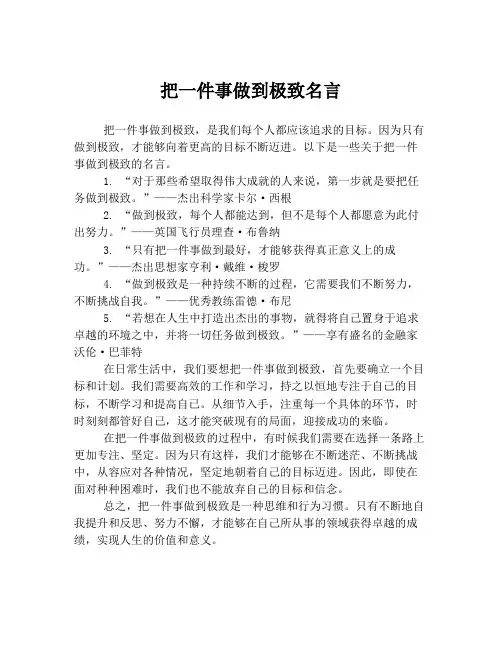 把一件事做到极致名言

把一件事做到极致，是我们每个人都应该追求的目标。因为只有做到极致，才能够向着更高的目标不断迈进。以下是一些关于把一件事做到极致的名言。

1. “对于那些希望取得伟大成就的人来说，第一步就是要把任务做到极致。”——杰出科学家卡尔·西根

2. “做到极致，每个人都能达到，但不是每个人都愿意为此付出努力。”——英国飞行员理查·布鲁纳

3. “只有把一件事做到最好，才能够获得真正意义上的成功。”——杰出思想家亨利·戴维·梭罗

4. “做到极致是一种持续不断的过程，它需要我们不断努力，不断挑战自我。”——优秀教练雷德·布尼

5. “若想在人生中打造出杰出的事物，就得将自己置身于追求卓越的环境之中，并将一切任务做到极致。”——享有盛名的金融家沃伦·巴菲特

在日常生活中，我们要想把一件事做到极致，首先要确立一个目标和计划。我们需要高效的工作和学习，持之以恒地专注于自己的目标，不断学习和提高自己。从细节入手，注重每一个具体的环节，时时刻刻都管好自己，这才能突破现有的局面，迎接成功的来临。

在把一件事做到极致的过程中，有时候我们需要在选择一条路上更加专注、坚定。因为只有这样，我们才能够在不断迷茫、不断挑战中，从容应对各种情况，坚定地朝着自己的目标迈进。因此，即使在面对种种困难时，我们也不能放弃自己的目标和信念。

总之，把一件事做到极致是一种思维和行为习惯。只有不断地自我提升和反思、努力不懈，才能够在自己所从事的领域获得卓越的成绩，实现人生的价值和意义。